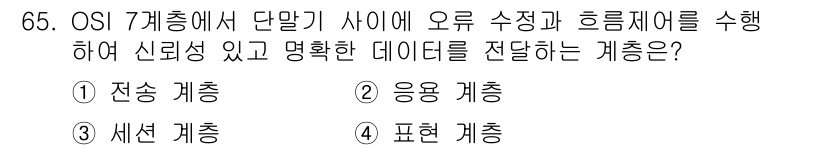 65. OSI 7계층에서 단말기 사이에 오류 수정과 흐름제어를 수행하여 신뢰성 있고 명확한 데이터를 전달하는 계층은?

① 전송 계층
② 응용 계층
③ 세션 계층
④ 표현 계층